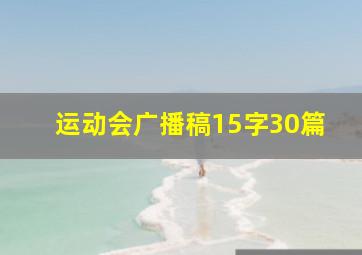 运动会广播稿15字30篇